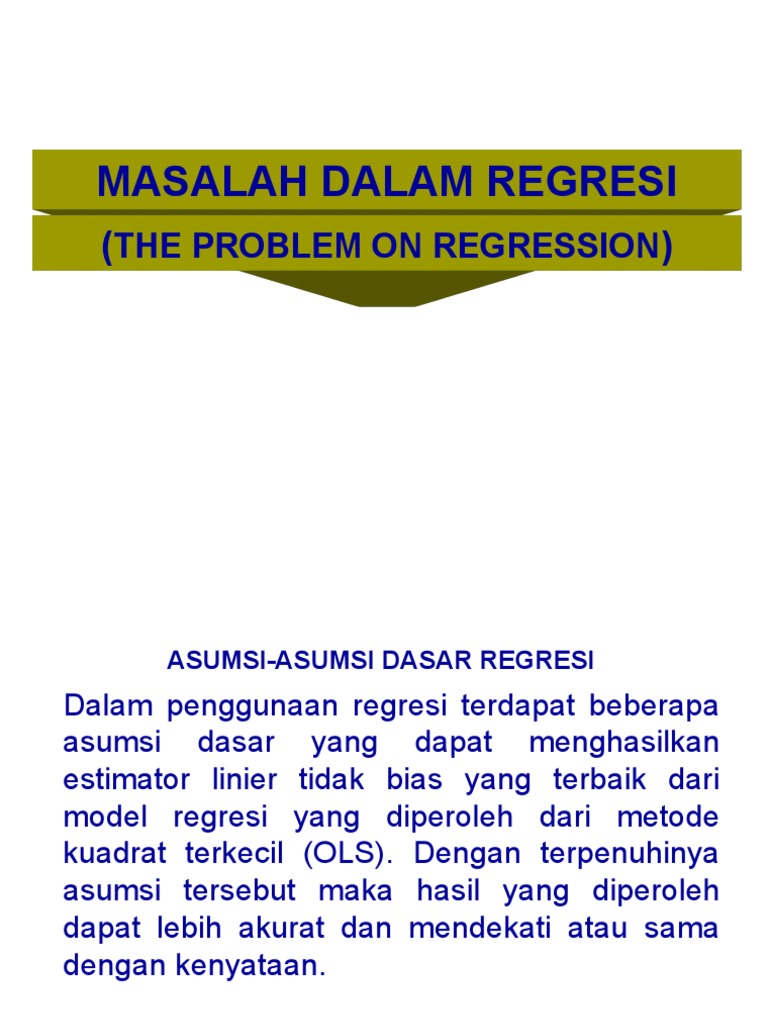 MASALAH DALAM REGRESI
(THE PROBLEM ON REGRESSION)

ASUMSI-ASUMSI DASAR REGRESI

Dalam penggunaan regresi terdapat beberapa asumsi dasar yang dapat menghasilkan estimator linier tidak bias yang terbaik dari model regresi yang diperoleh dari metode kuadrat terkecil (OLS). Dengan terpenuhinya asumsi tersebut maka hasil yang diperoleh dapat lebih akurat dan mendekati atau sama dengan kenyataan.